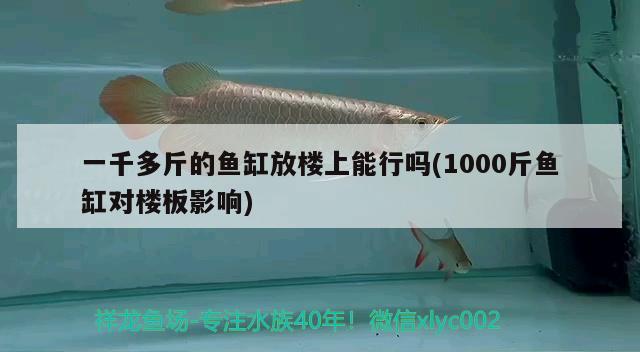 一千多斤的鱼缸放楼上能行吗(1000斤鱼缸对楼板影响)

祥龙鱼场-专注水族40年！微信xlyc002